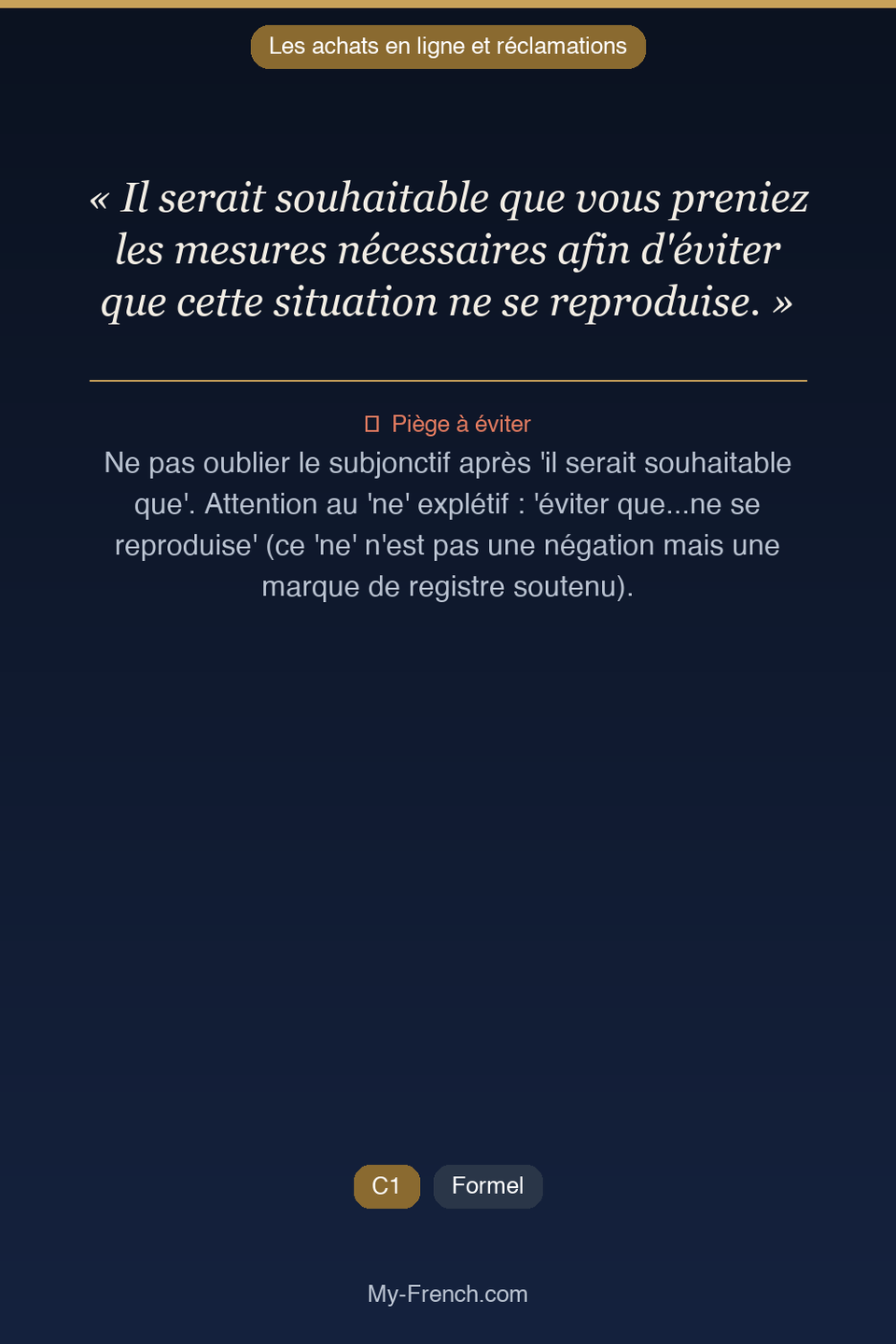 Les achats en ligne et réclamations

« Il serait souhaitable que vous preniez les mesures nécessaires afin d'éviter que cette situation ne se reproduise. »

Piège à éviter

Ne pas oublier le subjonctif après 'il serait souhaitable que'. Attention au 'ne' explétif : 'éviter que...ne se reproduise' (ce 'ne' n'est pas une négation mais une marque de registre soutenu).

C1 Formel

My-French.com